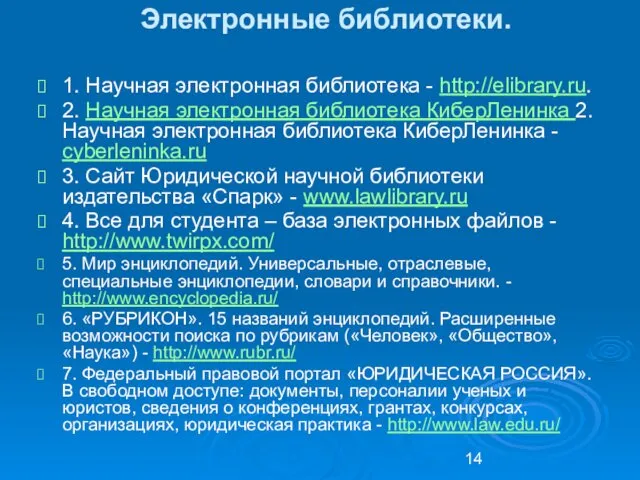 Электронные библиотеки.

1. Научная электронная библиотека - http://elibrary.ru.

2. Научная электронная библиотека КиберЛенинка 2. Научная электронная библиотека КиберЛенинка - cyberleninka.ru

3. Сайт Юридической научной библиотеки издательства «Спарк» - www.lawlibrary.ru

4. Все для студента – база электронных файлов - http://www.twirpx.com/

5. Мир энциклопедий. Универсальные, отраслевые, специальные энциклопедии, словари и справочники. - http://www.encyclopedia.ru/

6. «РУБРИКОН». 15 названий энциклопедий. Расширенные возможности поиска по рубрикам («Человек», «Общество», «Наука») - http://www.rubr.ru/

7. Федеральный правовой портал «ЮРИДИЧЕСКАЯ РОССИЯ». В свободном доступе: документы, персоналии ученых и юристов, сведения о конференциях, грантах, конкурсах, организациях, юридическая практика - http://www.law.edu.ru/

14